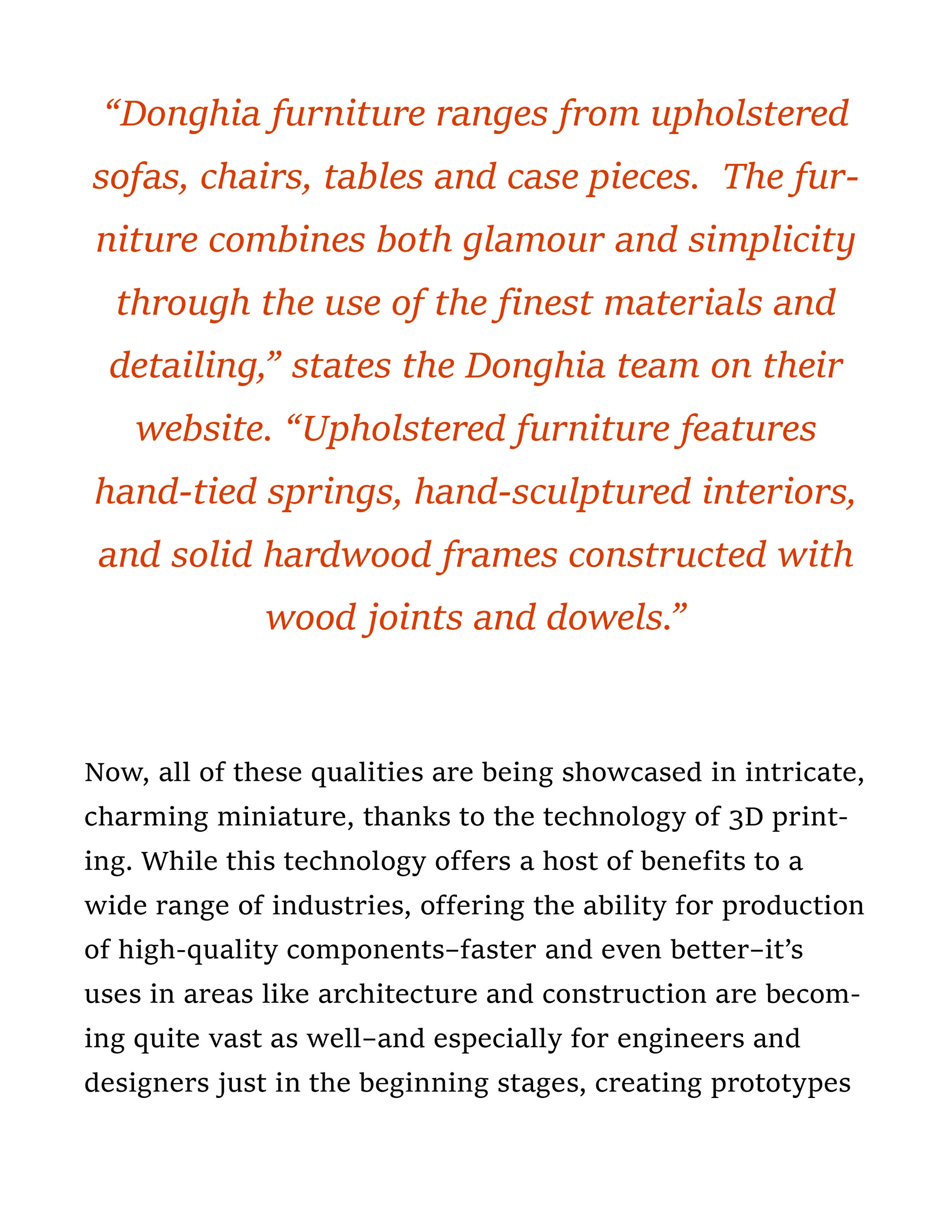 “Donghia furniture ranges from upholstered sofas, chairs, tables and case pieces. The furniture combines both glamour and simplicity through the use of the finest materials and detailing,” states the Donghia team on their website. “Upholstered furniture features hand-tied springs, hand-sculptured interiors, and solid hardwood frames constructed with wood joints and dowels.”

Now, all of these qualities are being showcased in intricate, charming miniature, thanks to the technology of 3D printing. While this technology offers a host of benefits to a wide range of industries, offering the ability for production of high-quality components–faster and even better–it’s uses in areas like architecture and construction are becoming quite vast as well–and especially for engineers and designers just in the beginning stages, creating prototypes